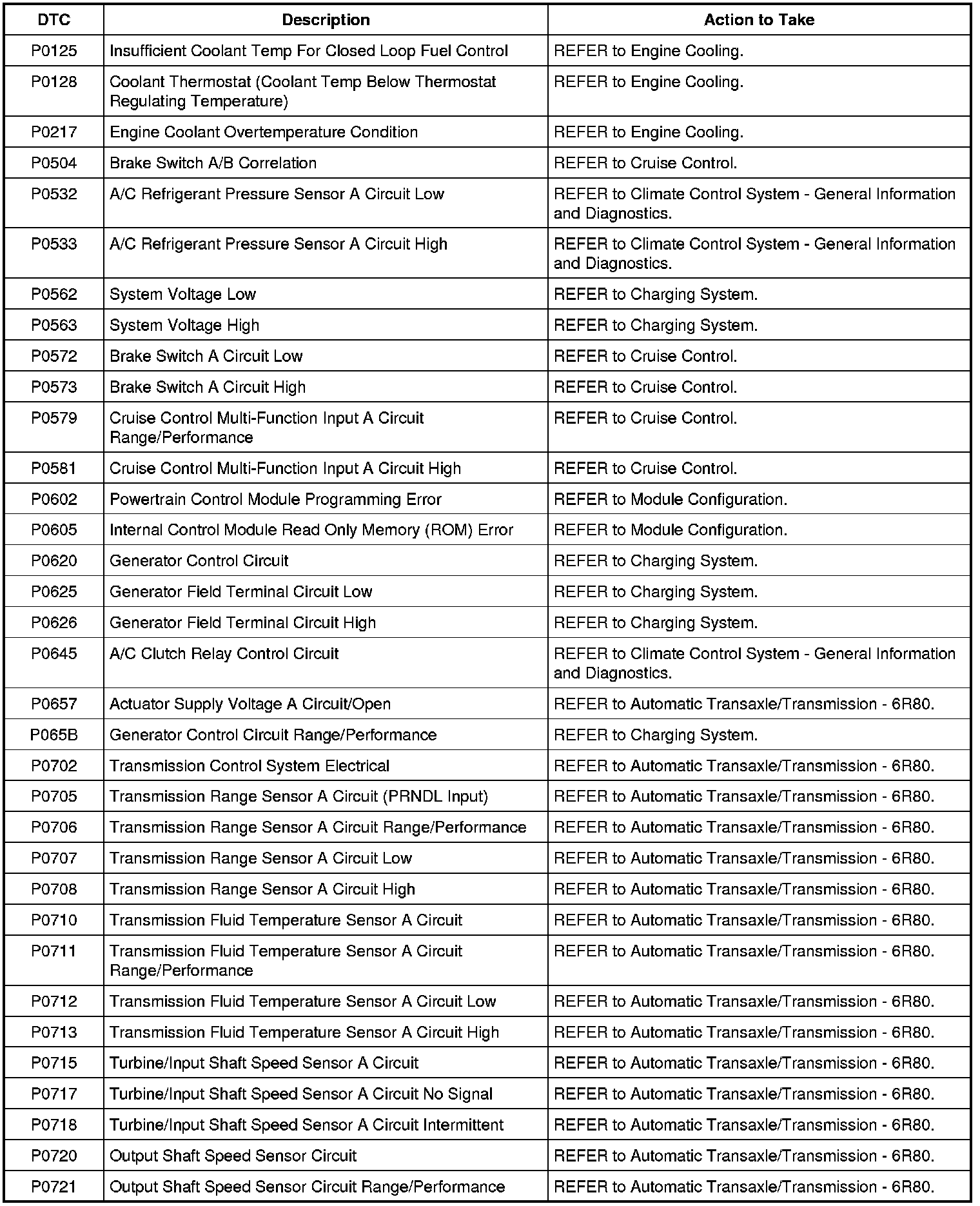 | DTC | Description | Action to Take |
|---|---|---|
| P0125 | Insufficient Coolant Temp For Closed Loop Fuel Control | REFER to Engine Cooling. |
| P0128 | Coolant Thermostat (Coolant Temp Below Thermostat Regulating Temperature) | REFER to Engine Cooling. |
| P0217 | Engine Coolant Overtemperature Condition | REFER to Engine Cooling. |
| P0504 | Brake Switch A/B Correlation | REFER to Cruise Control. |
| P0532 | A/C Refrigerant Pressure Sensor A Circuit Low | REFER to Climate Control System - General Information and Diagnostics. |
| P0533 | A/C Refrigerant Pressure Sensor A Circuit High | REFER to Climate Control System - General Information and Diagnostics. |
| P0562 | System Voltage Low | REFER to Charging System. |
| P0563 | System Voltage High | REFER to Charging System. |
| P0572 | Brake Switch A Circuit Low | REFER to Cruise Control. |
| P0573 | Brake Switch A Circuit High | REFER to Cruise Control. |
| P0579 | Cruise Control Multi-Function Input A Circuit Range/Performance | REFER to Cruise Control. |
| P0581 | Cruise Control Multi-Function Input A Circuit High | REFER to Cruise Control. |
| P0602 | Powertrain Control Module Programming Error | REFER to Module Configuration. |
| P0605 | Internal Control Module Read Only Memory (ROM) Error | REFER to Module Configuration. |
| P0620 | Generator Control Circuit | REFER to Charging System. |
| P0625 | Generator Field Terminal Circuit Low | REFER to Charging System. |
| P0626 | Generator Field Terminal Circuit High | REFER to Charging System. |
| P0645 | A/C Clutch Relay Control Circuit | REFER to Climate Control System - General Information and Diagnostics. |
| P0657 | Actuator Supply Voltage A Circuit/Open | REFER to Automatic Transaxle/Transmission - 6R80. |
| P065B | Generator Control Circuit Range/Performance | REFER to Charging System. |
| P0702 | Transmission Control System Electrical | REFER to Automatic Transaxle/Transmission - 6R80. |
| P0705 | Transmission Range Sensor A Circuit (PRNDL Input) | REFER to Automatic Transaxle/Transmission - 6R80. |
| P0706 | Transmission Range Sensor A Circuit Range/Performance | REFER to Automatic Transaxle/Transmission - 6R80. |
| P0707 | Transmission Range Sensor A Circuit Low | REFER to Automatic Transaxle/Transmission - 6R80. |
| P0708 | Transmission Range Sensor A Circuit High | REFER to Automatic Transaxle/Transmission - 6R80. |
| P0710 | Transmission Fluid Temperature Sensor A Circuit | REFER to Automatic Transaxle/Transmission - 6R80. |
| P0711 | Transmission Fluid Temperature Sensor A Circuit Range/Performance | REFER to Automatic Transaxle/Transmission - 6R80. |
| P0712 | Transmission Fluid Temperature Sensor A Circuit Low | REFER to Automatic Transaxle/Transmission - 6R80. |
| P0713 | Transmission Fluid Temperature Sensor A Circuit High | REFER to Automatic Transaxle/Transmission - 6R80. |
| P0715 | Turbine/Input Shaft Speed Sensor A Circuit | REFER to Automatic Transaxle/Transmission - 6R80. |
| P0717 | Turbine/Input Shaft Speed Sensor A Circuit No Signal | REFER to Automatic Transaxle/Transmission - 6R80. |
| P0718 | Turbine/Input Shaft Speed Sensor A Circuit Intermittent | REFER to Automatic Transaxle/Transmission - 6R80. |
| P0720 | Output Shaft Speed Sensor Circuit | REFER to Automatic Transaxle/Transmission - 6R80. |
| P0721 | Output Shaft Speed Sensor Circuit Range/Performance | REFER to Automatic Transaxle/Transmission - 6R80. |